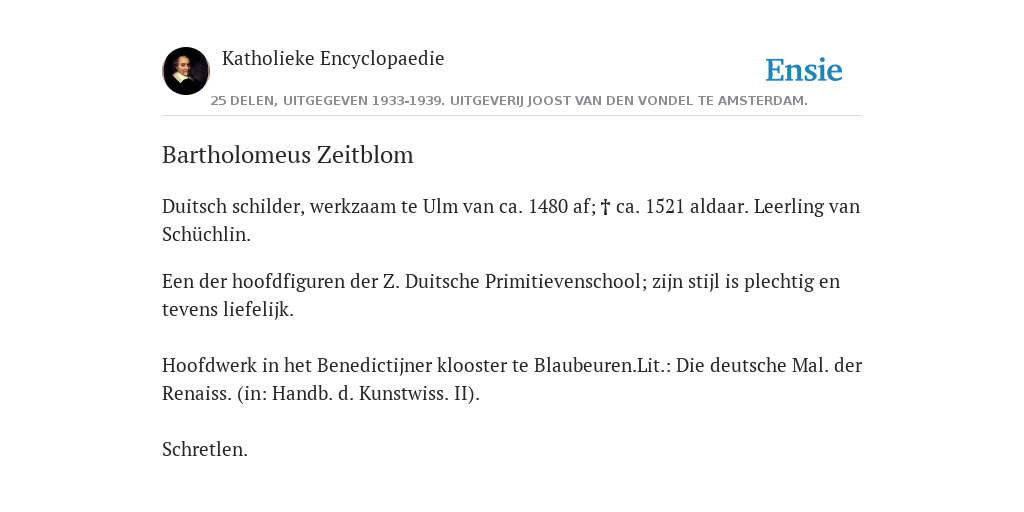 Katholieke Encyclopaedie

Ensie

25 DELEN, UITGEGEVEN 1933-1939. UITGEVERIJ JOOST VAN DEN VONDEL TE AMSTERDAM.

Bartholomeus Zeitblom

Duitsch schilder, werkzaam te Ulm van ca. 1480 af; † ca. 1521 aldaar. Leerling van Schüchlin.

Een der hoofdfiguren der Z. Duitsche Primitievenschool; zijn stijl is plechtig en tevens liefelijk.

Hoofdwerk in het Benedictijner klooster te Blaubeuren.Lit.: Die deutsche Mal. der Renaiss. (in: Handb. d. Kunstwiss. II).

Schretlen.